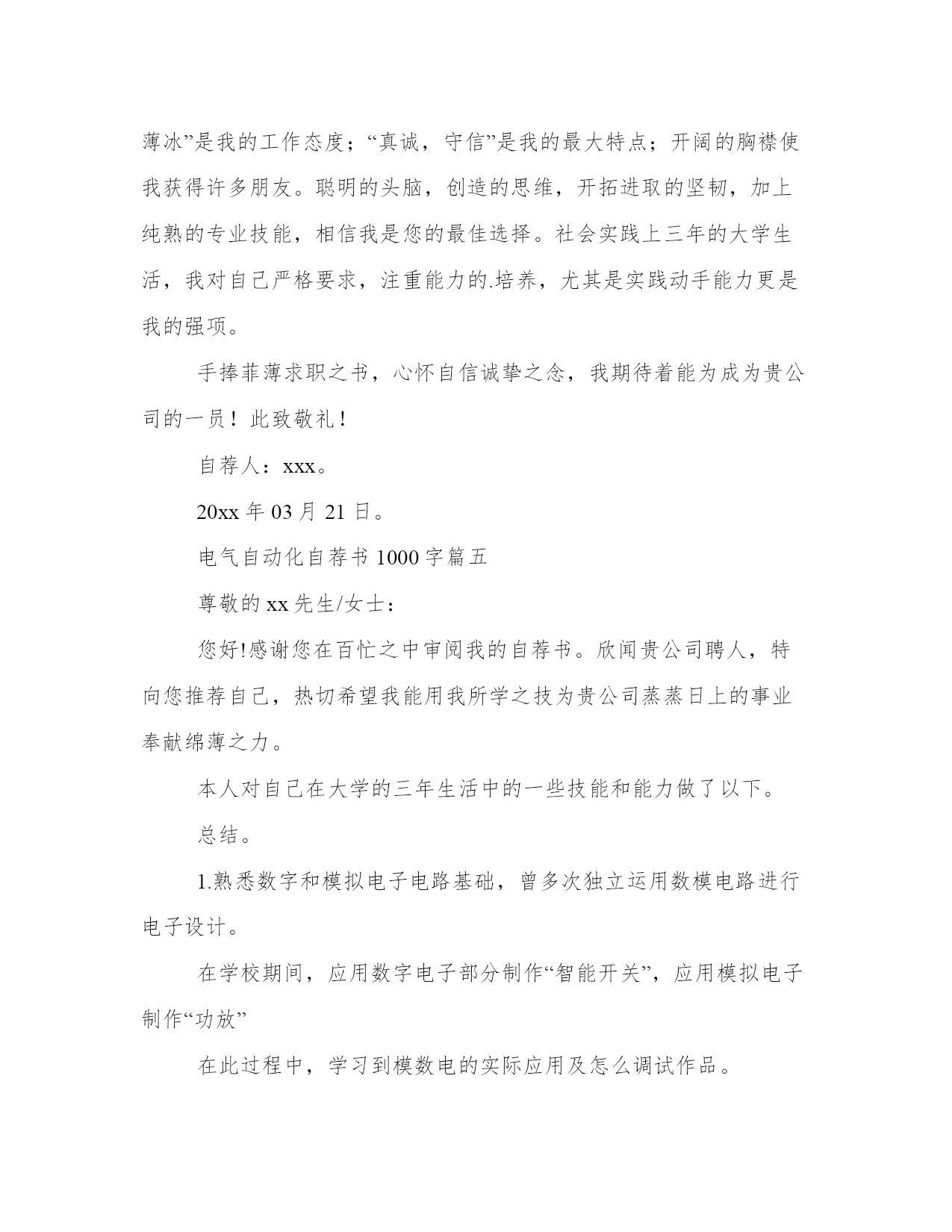 薄冰”是我的工作态度；“真诚，守信”是我的最大特点；开阔的胸襟使我获得许多朋友。聪明的头脑，创造的思维，开拓进取的坚韧，加上纯熟的专业技能，相信我是您的最佳选择。社会实践上三年的大学生活，我对自己严格要求，注重能力的.培养，尤其是实践动手能力更是我的强项。

手捧菲薄求职之书，心怀自信诚挚之念，我期待着能为成为贵公司的一员！此致敬礼！

自荐人：xxx。

20xx 年 03 月 21 日。

电气自动化自荐书 1000 字篇五

尊敬的 xx 先生/女士：

您好!感谢您在百忙之中审阅我的自荐书。欣闻贵公司聘人，特向您推荐自己，热切希望我能用我所学之技为贵公司蒸蒸日上的事业奉献绵薄之力。

本人对自己在大学的三年生活中的一些技能和能力做了以下。

总结。

1.熟悉数字和模拟电子电路基础，曾多次独立运用数模电路进行电子设计。

在学校期间，应用数字电子部分制作“智能开关”，应用模拟电子制作“功放”

在此过程中，学习到模数电的实际应用及怎么调试作品。